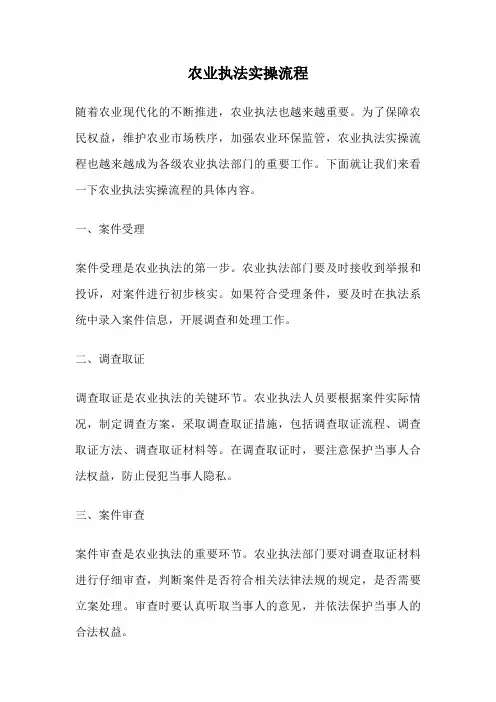 农业执法实操流程

随着农业现代化的不断推进，农业执法也越来越重要。为了保障农民权益，维护农业市场秩序，加强农业环保监管，农业执法实操流程也越来越成为各级农业执法部门的重要工作。下面就让我们来看一下农业执法实操流程的具体内容。

一、案件受理

案件受理是农业执法的第一步。农业执法部门要及时接收到举报和投诉，对案件进行初步核实。如果符合受理条件，要及时在执法系统中录入案件信息，开展调查和处理工作。

二、调查取证

调查取证是农业执法的关键环节。农业执法人员要根据案件实际情况，制定调查方案，采取调查取证措施，包括调查取证流程、调查取证方法、调查取证材料等。在调查取证时，要注意保护当事人合法权益，防止侵犯当事人隐私。

三、案件审查

案件审查是农业执法的重要环节。农业执法部门要对调查取证材料进行仔细审查，判断案件是否符合相关法律法规的规定，是否需要立案处理。审查时要认真听取当事人的意见，并依法保护当事人的合法权益。